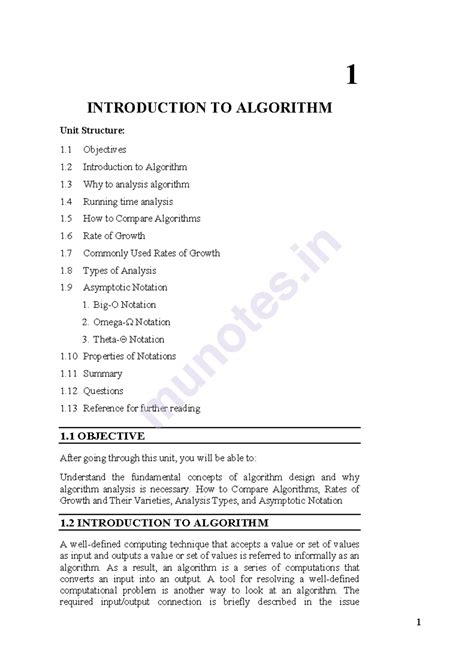 1

INTRODUCTION TO ALGORITHM

Unit Structure:

1.1 Objectives
1.2 Introduction to Algorithm
1.3 Why to analysis algorithm
1.4 Running time analysis
1.5 How to Compare Algorithms
1.6 Rate of Growth
1.7 Commonly Used Rates of Growth
1.8 Types of Analysis
1.9 Asymptotic Notation
1. Big-O Notation
2. Omega-Ω Notation
3. Theta-Θ Notation
1.10 Properties of Notations
1.11 Summary
1.12 Questions
1.13 Reference for further reading

munotes.in

1.1 OBJECTIVE

After going through this unit, you will be able to:

Understand the fundamental concepts of algorithm design and why algorithm analysis is necessary. How to Compare Algorithms, Rates of Growth and Their Varieties, Analysis Types, and Asymptotic Notation

1.2 INTRODUCTION TO ALGORITHM

A well-defined computing technique that accepts a value or set of values as input and outputs a value or set of values is referred to informally as an algorithm. As a result, an algorithm is a series of computations that converts an input into an output. A tool for resolving a well-defined computational problem is another way to look at an algorithm. The required input/output connection is briefly described in the issue

1